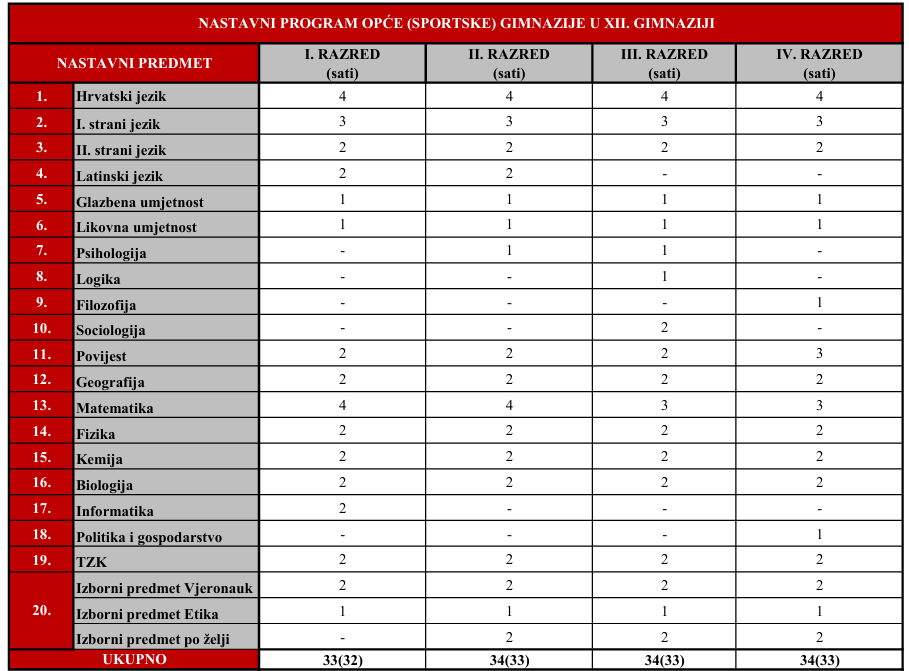 NASTAVNI PROGRAM OPĆE (SPORTSKE) GIMNAZIJE U XII. GIMNAZIJI

| NASTAVNI PREDMET | | I. RAZRED (sati) | II. RAZRED (sati) | III. RAZRED (sati) | IV. RAZRED (sati) |
|---|---|---|---|---|---|
| 1. | Hrvatski jezik | 4 | 4 | 4 | 4 |
| 2. | I. strani jezik | 3 | 3 | 3 | 3 |
| 3. | II. strani jezik | 2 | 2 | 2 | 2 |
| 4. | Latinski jezik | 2 | 2 | - | - |
| 5. | Glazbena umjetnost | 1 | 1 | 1 | 1 |
| 6. | Likovna umjetnost | 1 | 1 | 1 | 1 |
| 7. | Psihologija | - | 1 | 1 | - |
| 8. | Logika | - | - | 1 | - |
| 9. | Filozofija | - | - | - | 1 |
| 10. | Sociologija | - | - | 2 | - |
| 11. | Povijest | 2 | 2 | 2 | 3 |
| 12. | Geografija | 2 | 2 | 2 | 2 |
| 13. | Matematika | 4 | 4 | 3 | 3 |
| 14. | Fizika | 2 | 2 | 2 | 2 |
| 15. | Kemija | 2 | 2 | 2 | 2 |
| 16. | Biologija | 2 | 2 | 2 | 2 |
| 17. | Informatika | 2 | - | - | - |
| 18. | Politika i gospodarstvo | - | - | - | 1 |
| 19. | TZK | 2 | 2 | 2 | 2 |
| 20. | Izborni predmet Vjeronauk | 2 | 2 | 2 | 2 |
| | Izborni predmet Etika | 1 | 1 | 1 | 1 |
| | Izborni predmet po želji | - | 2 | 2 | 2 |
| UKUPNO | | 33(32) | 34(33) | 34(33) | 34(33) |